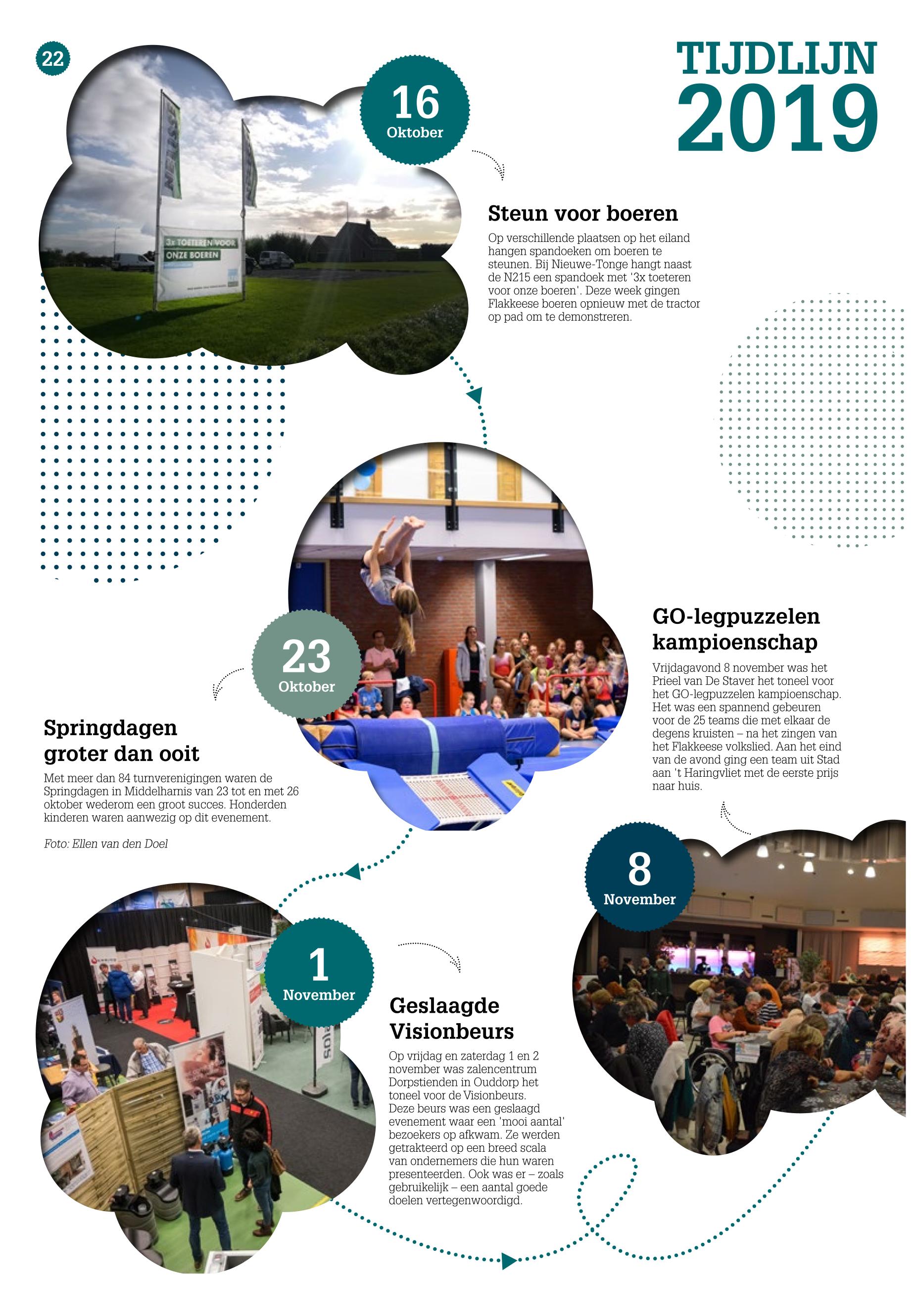 22

TIJDLIJN 2019

16 Oktober

3x TOETEREN VOOR ONZE BOEREN

Steun voor boeren

Op verschillende plaatsen op het eiland hangen spandoeken om boeren te steunen. Bij Nieuwe-Tonge hangt naast de N215 een spandoek met '3x toeteren voor onze boeren'. Deze week gingen Flakkeese boeren opnieuw met de tractor op pad om te demonstreren.

23 Oktober

Springdagen groter dan ooit

Met meer dan 84 turnverenigingen waren de Springdagen in Middelharnis van 23 tot en met 26 oktober wederom een groot succes. Honderden kinderen waren aanwezig op dit evenement.

Foto: Ellen van den Doel

GO-legpuzzelen kampioenschap

Vrijdagavond 8 november was het Prieel van De Staver het toneel voor het GO-legpuzzelen kampioenschap. Het was een spannend gebeuren voor de 25 teams die met elkaar de degens kruisten – na het zingen van het Flakkeese volkslied. Aan het eind van de avond ging een team uit Stad aan 't Haringvliet met de eerste prijs naar huis.

8 November

1 November

Geslaagde Visionbeurs

Op vrijdag en zaterdag 1 en 2 november was zalencentrum Dorpstienden in Ouddorp het toneel voor de Visionbeurs. Deze beurs was een geslaagd evenement waar een 'mooi aantal' bezoekers op afkwam. Ze werden getrakteerd op een breed scala van ondernemers die hun waren presenteerden. Ook was er – zoals gebruikelijk – een aantal goede doelen vertegenwoordigd.